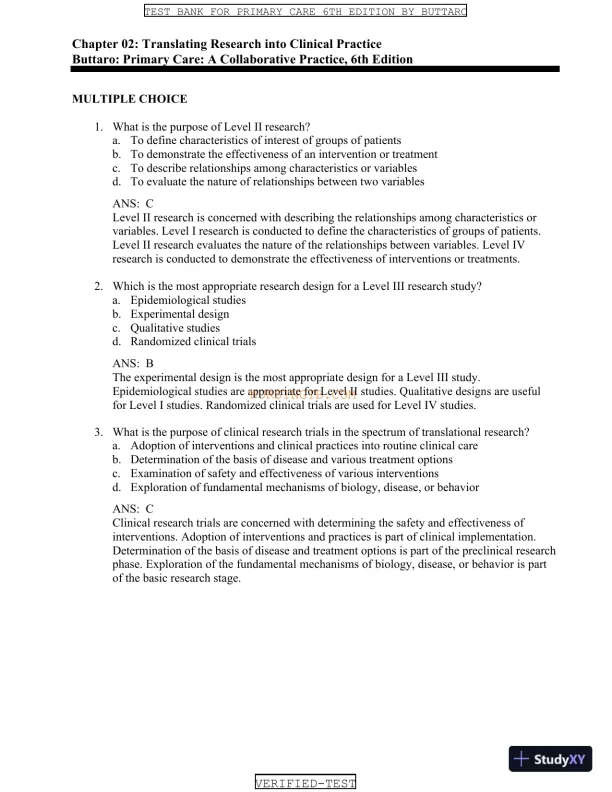 TEST BANK FOR PRIMARY CARE 6TH EDITION BY BUTTARO

Chapter 02: Translating Research into Clinical Practice
Buttaro: Primary Care: A Collaborative Practice, 6th Edition

MULTIPLE CHOICE

1. What is the purpose of Level II research?
a. To define characteristics of interest of groups of patients
b. To demonstrate the effectiveness of an intervention or treatment
c. To describe relationships among characteristics or variables
d. To evaluate the nature of relationships between two variables

ANS: C
Level II research is concerned with describing the relationships among characteristics or variables. Level I research is conducted to define the characteristics of groups of patients. Level II research evaluates the nature of the relationships between variables. Level IV research is conducted to demonstrate the effectiveness of interventions or treatments.

2. Which is the most appropriate research design for a Level III research study?
a. Epidemiological studies
b. Experimental design
c. Qualitative studies
d. Randomized clinical trials

ANS: B
The experimental design is the most appropriate design for a Level III study. Epidemiological studies are appropriate for Level II studies. Qualitative designs are useful for Level I studies. Randomized clinical trials are used for Level IV studies.

3. What is the purpose of clinical research trials in the spectrum of translational research?
a. Adoption of interventions and clinical practices into routine clinical care
b. Determination of the basis of disease and various treatment options
c. Examination of safety and effectiveness of various interventions
d. Exploration of fundamental mechanisms of biology, disease, or behavior

ANS: C
Clinical research trials are concerned with determining the safety and effectiveness of interventions. Adoption of interventions and practices is part of clinical implementation. Determination of the basis of disease and treatment options is part of the preclinical research phase. Exploration of the fundamental mechanisms of biology, disease, or behavior is part of the basic research stage.

StudyXY

VERIFIED-TEST